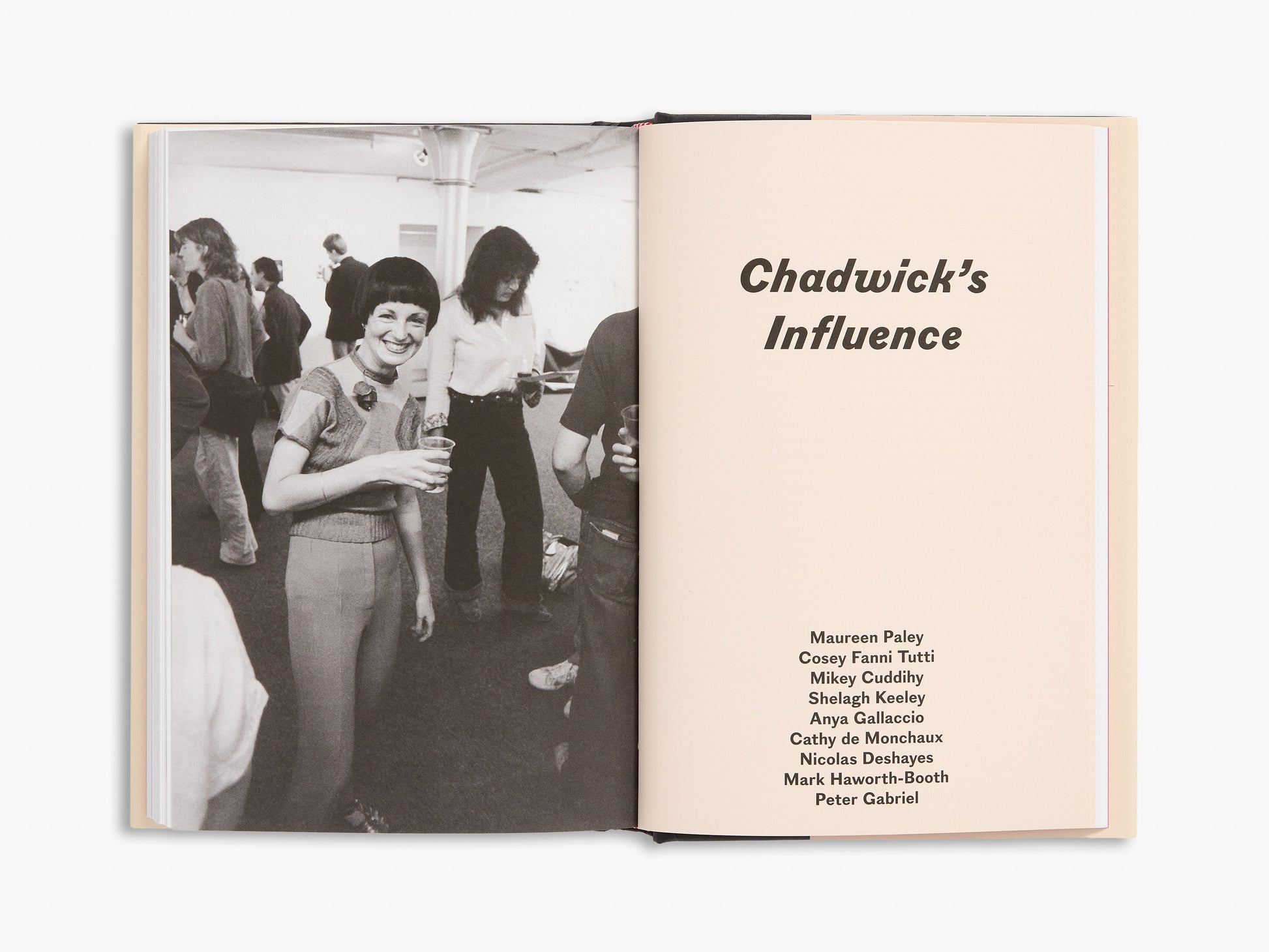 Chadwick's Influence

Maureen Paley
Cosey Fanni Tutti
Mikey Cuddihy
Shelagh Keeley
Anya Gallaccio
Cathy de Monchaux
Nicolas Deshayes
Mark Haworth-Booth
Peter Gabriel